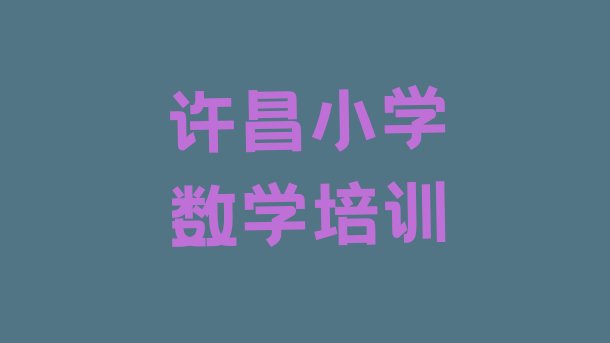 许昌小学
数学培训